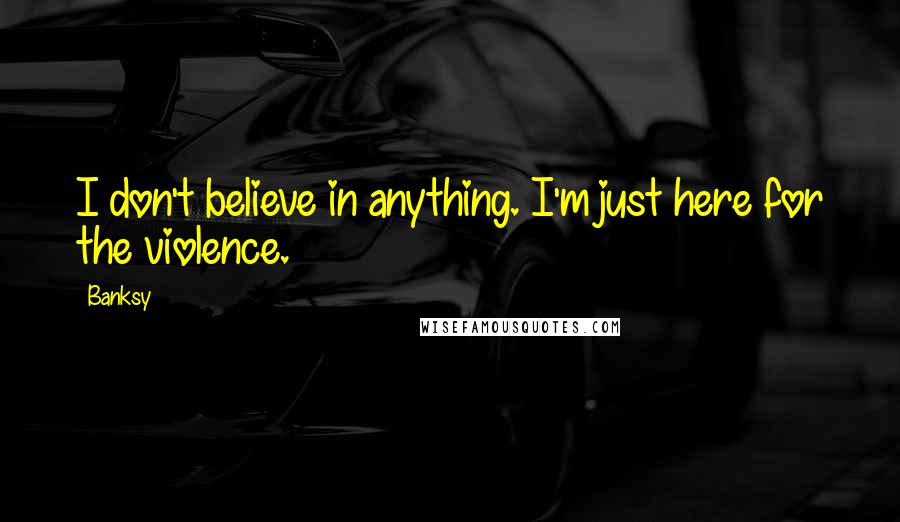 I don't believe in anything. I'm just here for the violence.

Banksy

WISEFAMOUSQUOTES.COM